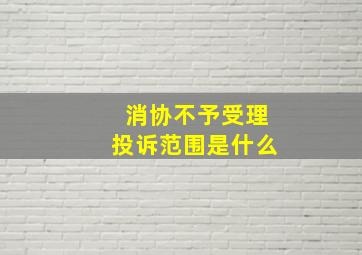 消协不予受理
投诉范围是什么